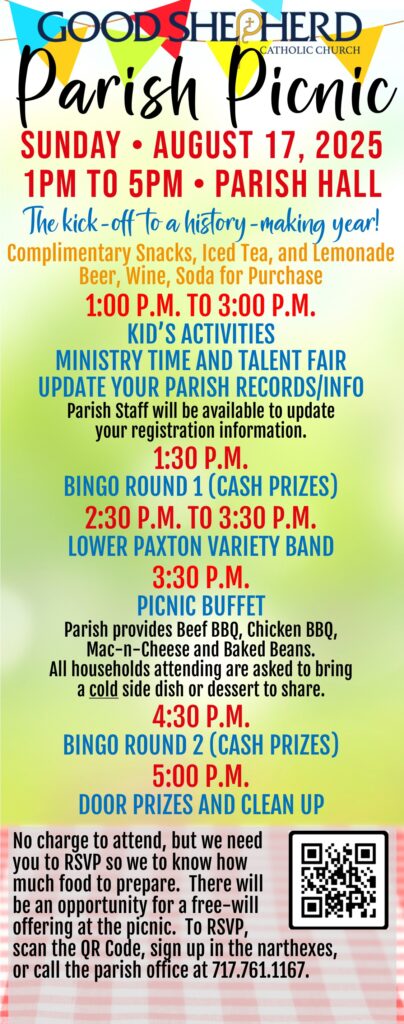 GOOD SHEPHERD
CATHOLIC CHURCH
Parish Picnic
SUNDAY • AUGUST 17, 2025
1PM TO 5PM • PARISH HALL
The kick-off to a history-making year!
Complimentary Snacks, Iced Tea, and Lemonade
Beer, Wine, Soda for Purchase
1:00 P.M. TO 3:00 P.M.
KID'S ACTIVITIES
MINISTRY TIME AND TALENT FAIR
UPDATE YOUR PARISH RECORDS/INFO
Parish Staff will be available to update your registration information.
1:30 P.M.
BINGO ROUND 1 (CASH PRIZES)
2:30 P.M. TO 3:30 P.M.
LOWER PAXTON VARIETY BAND
3:30 P.M.
PICNIC BUFFET
Parish provides Beef BBQ, Chicken BBQ, Mac-n-Cheese and Baked Beans. All households attending are asked to bring a cold side dish or dessert to share.
4:30 P.M.
BINGO ROUND 2 (CASH PRIZES)
5:00 P.M.
DOOR PRIZES AND CLEAN UP
No charge to attend, but we need you to RSVP so we to know how much food to prepare. There will be an opportunity for a free-will offering at the picnic. To RSVP, scan the QR Code, sign up in the narthexes, or call the parish office at 717.761.1167.